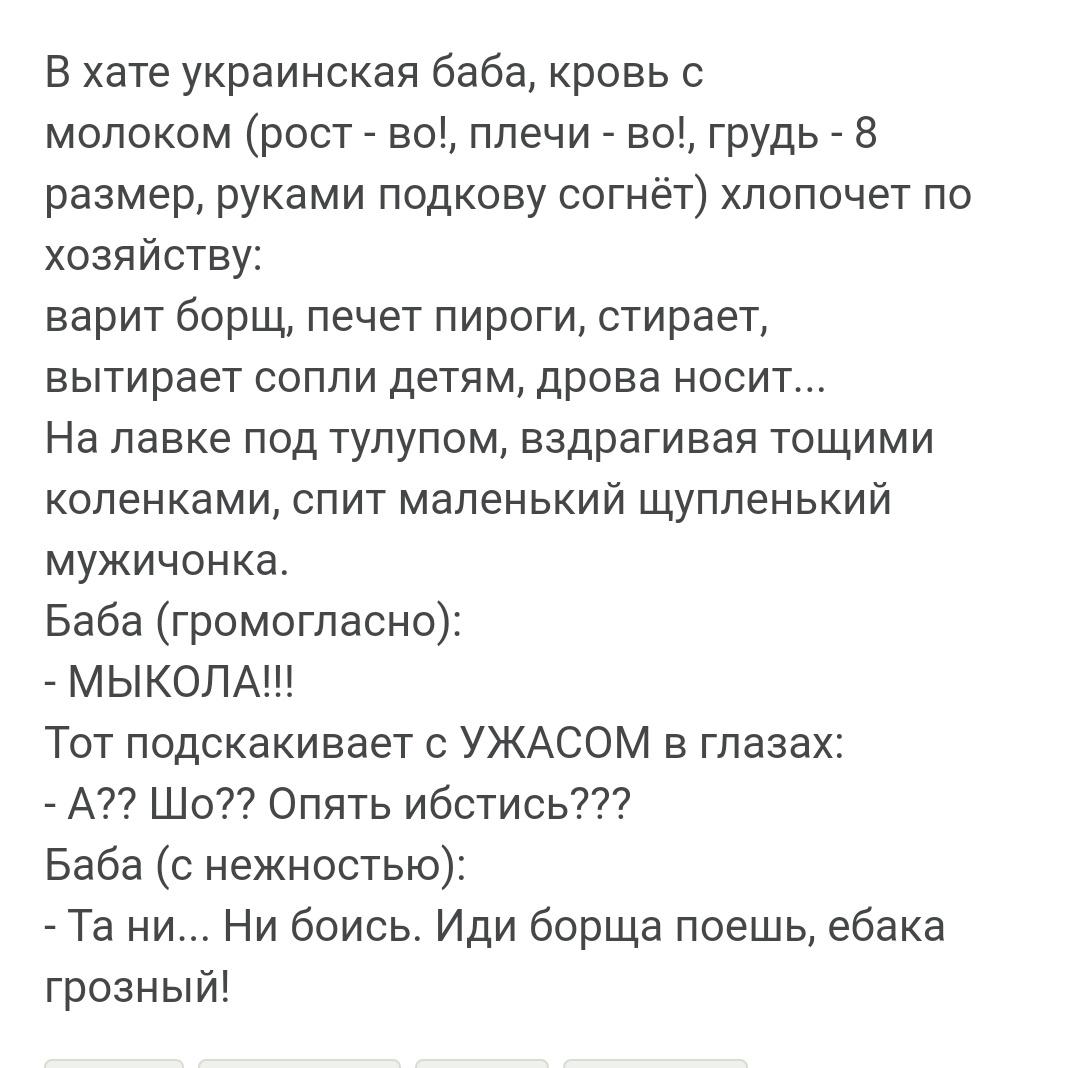 В хате украинская баба, кровь с молоком (рост - во!, плечи - во!, грудь - 8 размер, руками подкову согнёт) хлопочет по хозяйству:
варит борщ, печет пироги, стирает, вытирает сопли детям, дрова носит...
На лавке под тулупом, вздрагивая тощими коленками, спит маленький щупленький мужичонка.
Баба (громогласно):
- МЫКОЛА!!!
Тот подскакивает с УЖАСОМ в глазах:
- А?? Шо?? Опять ибстись???
Баба (с нежностью):
- Та ни... Ни боись. Иди борща поешь, ебака грозный!